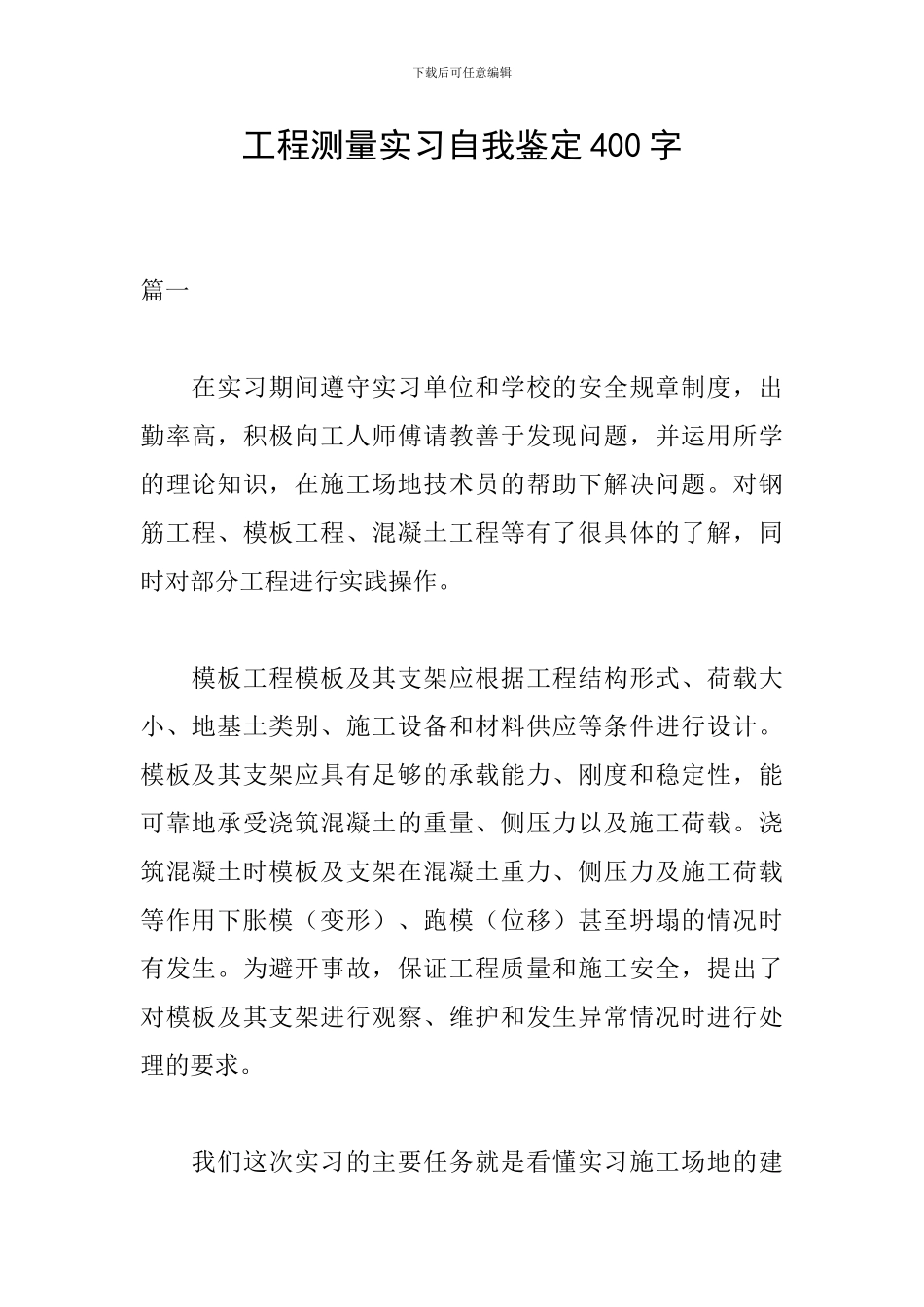 下载后可任意编辑

工程测量实习自我鉴定400字

篇一

在实习期间遵守实习单位和学校的安全规章制度，出勤率高，积极向工人师傅请教善于发现问题，并运用所学的理论知识，在施工场地技术员的帮助下解决问题。对钢筋工程、模板工程、混凝土工程等有了很具体的了解，同时对部分工程进行实践操作。

模板工程模板及其支架应根据工程结构形式、荷载大小、地基土类别、施工设备和材料供应等条件进行设计。模板及其支架应具有足够的承载能力、刚度和稳定性，能可靠地承受浇筑混凝土的重量、侧压力以及施工荷载。浇筑混凝土时模板及支架在混凝土重力、侧压力及施工荷载等作用下胀模（变形）、跑模（位移）甚至坍塌的情况时有发生。为避开事故，保证工程质量和施工安全，提出了对模板及其支架进行观察、维护和发生异常情况时进行处理的要求。

我们这次实习的主要任务就是看懂实习施工场地的建